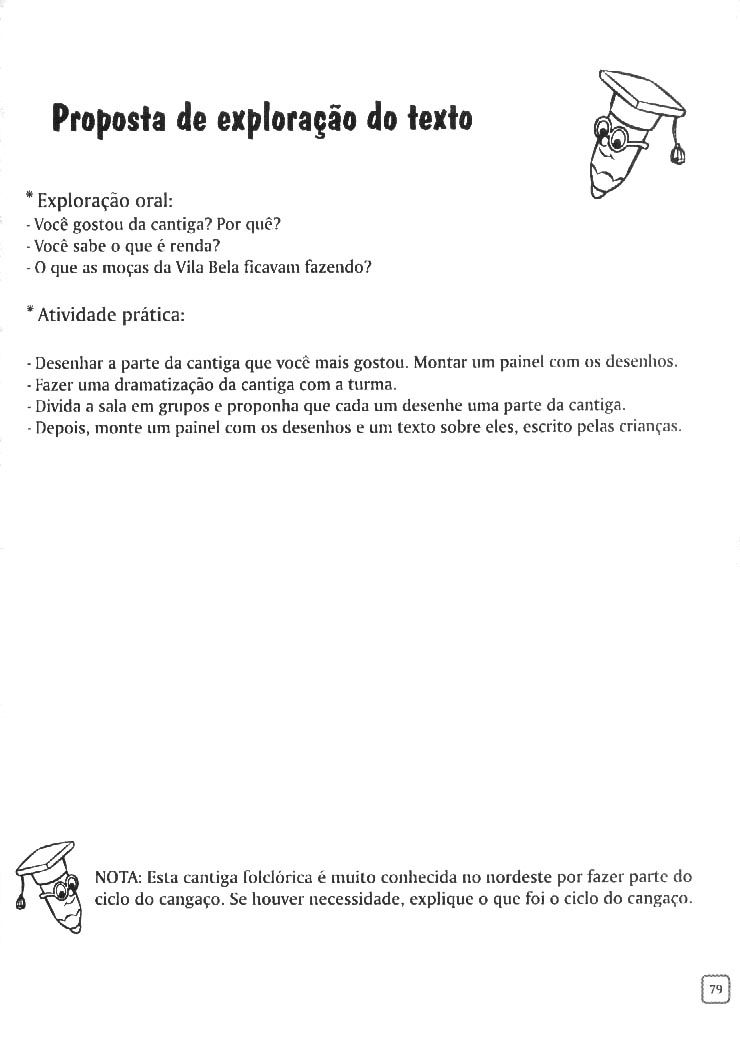 Proposta de exploração do texto

* Exploração oral:
- Você gostou da cantiga? Por quê?
- Você sabe o que é renda?
- O que as moças da Vila Bela ficavam fazendo?

* Atividade prática:

- Desenhar a parte da cantiga que você mais gostou. Montar um painel com os desenhos.
- Fazer uma dramatização da cantiga com a turma.
- Divida a sala em grupos e proponha que cada um desenhe uma parte da cantiga.
- Depois, monte um painel com os desenhos e um texto sobre eles, escrito pelas crianças.

NOTA: Esta cantiga folclórica é muito conhecida no nordeste por fazer parte do ciclo do cangaço. Se houver necessidade, explique o que foi o ciclo do cangaço.

79